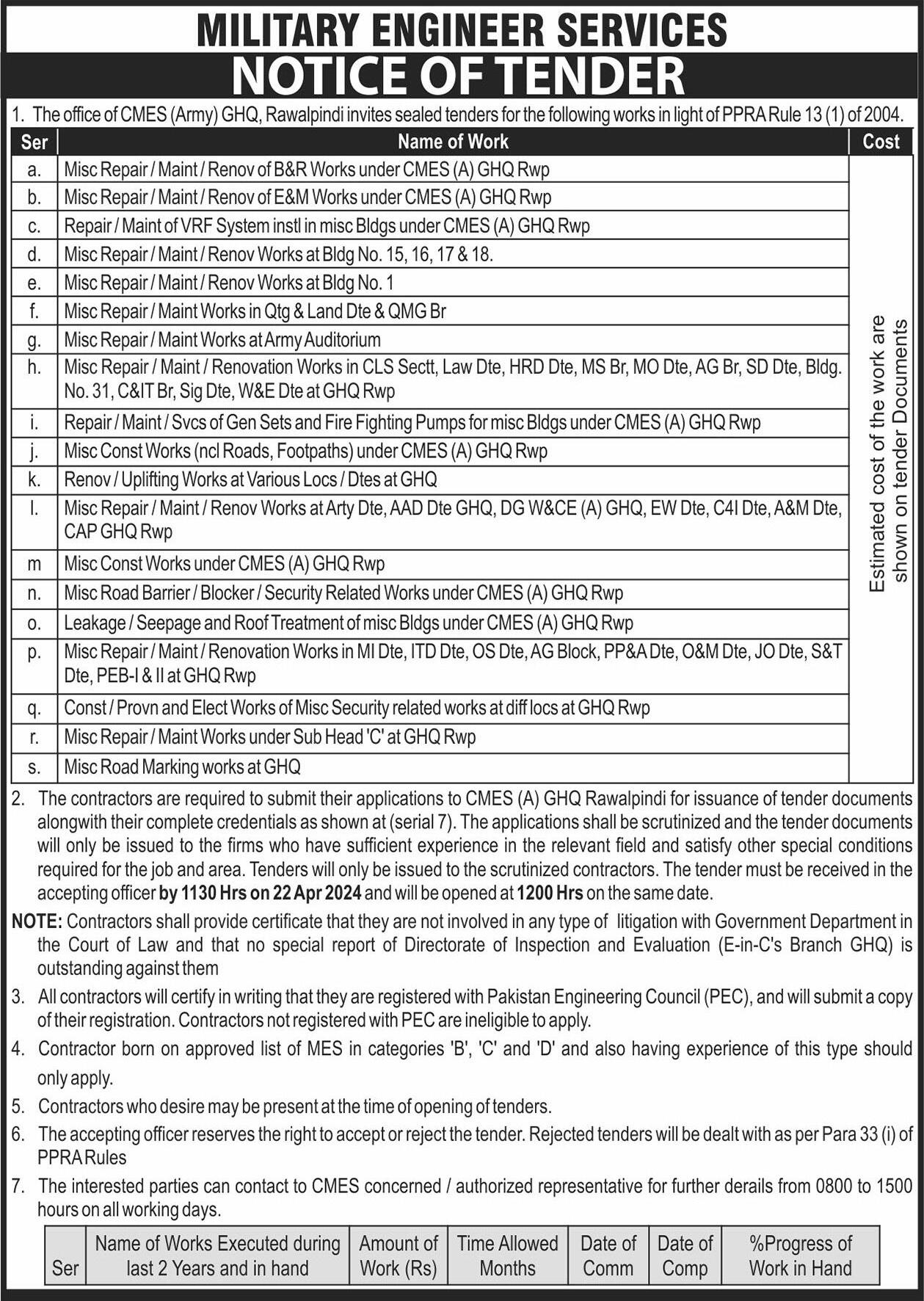 MILITARY ENGINEER SERVICES
NOTICE OF TENDER

1. The office of CMES (Army) GHQ, Rawalpindi invites sealed tenders for the following works in light of PPRA Rule 13 (1) of 2004.

| Ser | Name of Work | Cost |
|---|---|---|
| a. | Misc Repair / Maint / Renov of B&R Works under CMES (A) GHQ Rwp | Estimated cost of the work are shown on tender Documents |
| b. | Misc Repair / Maint / Renov of E&M Works under CMES (A) GHQ Rwp | |
| c. | Repair / Maint of VRF System instl in misc Bldgs under CMES (A) GHQ Rwp | |
| d. | Misc Repair / Maint / Renov Works at Bldg No. 15, 16, 17 & 18. | |
| e. | Misc Repair / Maint / Renov Works at Bldg No. 1 | |
| f. | Misc Repair / Maint Works in Qtg & Land Dte & QMG Br | |
| g. | Misc Repair / Maint Works at Army Auditorium | |
| h. | Misc Repair / Maint / Renovation Works in CLS Sectt, Law Dte, HRD Dte, MS Br, MO Dte, AG Br, SD Dte, Bldg. No. 31, C&IT Br, Sig Dte, W&E Dte at GHQ Rwp | |
| i. | Repair / Maint / Svcs of Gen Sets and Fire Fighting Pumps for misc Bldgs under CMES (A) GHQ Rwp | |
| j. | Misc Const Works (ncl Roads, Footpaths) under CMES (A) GHQ Rwp | |
| k. | Renov / Uplifting Works at Various Locs / Dtes at GHQ | |
| l. | Misc Repair / Maint / Renov Works at Arty Dte, AAD Dte GHQ, DG W&CE (A) GHQ, EW Dte, C4I Dte, A&M Dte, CAP GHQ Rwp | |
| m | Misc Const Works under CMES (A) GHQ Rwp | |
| n. | Misc Road Barrier / Blocker / Security Related Works under CMES (A) GHQ Rwp | |
| o. | Leakage / Seepage and Roof Treatment of misc Bldgs under CMES (A) GHQ Rwp | |
| p. | Misc Repair / Maint / Renovation Works in MI Dte, ITD Dte, OS Dte, AG Block, PP&A Dte, O&M Dte, JO Dte, S&T Dte, PEB-I & II at GHQ Rwp | |
| q. | Const / Provn and Elect Works of Misc Security related works at diff locs at GHQ Rwp | |
| r. | Misc Repair / Maint Works under Sub Head 'C' at GHQ Rwp | |
| s. | Misc Road Marking works at GHQ | |

2. The contractors are required to submit their applications to CMES (A) GHQ Rawalpindi for issuance of tender documents alongwith their complete credentials as shown at (serial 7). The applications shall be scrutinized and the tender documents will only be issued to the firms who have sufficient experience in the relevant field and satisfy other special conditions required for the job and area. Tenders will only be issued to the scrutinized contractors. The tender must be received in the accepting officer by 1130 Hrs on 22 Apr 2024 and will be opened at 1200 Hrs on the same date.

NOTE: Contractors shall provide certificate that they are not involved in any type of litigation with Government Department in the Court of Law and that no special report of Directorate of Inspection and Evaluation (E-in-C's Branch GHQ) is outstanding against them

3. All contractors will certify in writing that they are registered with Pakistan Engineering Council (PEC), and will submit a copy of their registration. Contractors not registered with PEC are ineligible to apply.

4. Contractor born on approved list of MES in categories 'B', 'C' and 'D' and also having experience of this type should only apply.

5. Contractors who desire may be present at the time of opening of tenders.

6. The accepting officer reserves the right to accept or reject the tender. Rejected tenders will be dealt with as per Para 33 (i) of PPRA Rules

7. The interested parties can contact to CMES concerned / authorized representative for further derails from 0800 to 1500 hours on all working days.

| Ser | Name of Works Executed during last 2 Years and in hand | Amount of Work (Rs) | Time Allowed Months | Date of Comm | Date of Comp | %Progress of Work in Hand |
|---|---|---|---|---|---|---|